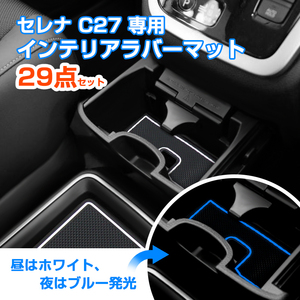 セレナ C27 専用
インテリアラバーマット
29点セット

昼はホワイト、
夜はブルー発光